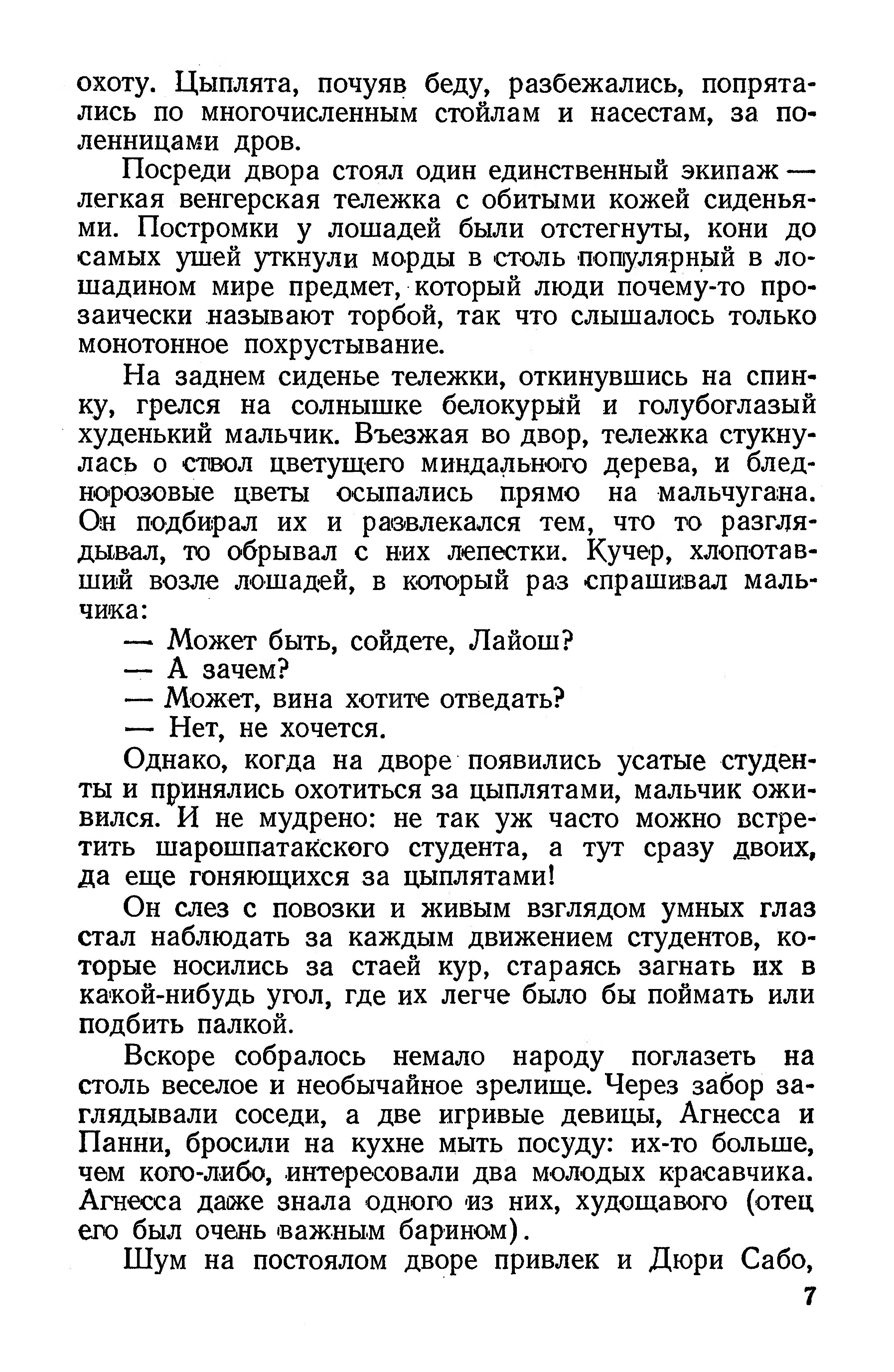 охоту. Цыплята, почуяв беду, разбежались, попрятались по многочисленным стойлам и насестам, за поленницами дров.

Посреди двора стоял один единственный экипаж — легкая венгерская тележка с обитыми кожей сиденьями. Постромки у лошадей были отстегнуты, кони до самых ушей уткнули морды в столь популярный в лошадином мире предмет, который люди почему-то прозаически называют торбой, так что слышалось только монотонное похрустывание.

На заднем сиденье тележки, откинувшись на спинку, грелся на солнышке белокурый и голубоглазый худенький мальчик. Въезжая во двор, тележка стукнулась о ствол цветущего миндального дерева, и бледнорозовые цветы осыпались прямо на мальчугана. Он подбирал их и развлекался тем, что то разглядывал, то обрывал с них лепестки. Кучер, хлопотавший возле лошадей, в который раз спрашивал мальчика:

— Может быть, сойдете, Лайош?

— А зачем?

— Может, вина хотите отведать?

— Нет, не хочется.

Однако, когда на дворе появились усатые студенты и принялись охотиться за цыплятами, мальчик оживился. И не мудрено: не так уж часто можно встретить шарошпатакского студента, а тут сразу двоих, да еще гоняющихся за цыплятами!

Он слез с повозки и живым взглядом умных глаз стал наблюдать за каждым движением студентов, которые носились за стаей кур, стараясь загнать их в какой-нибудь угол, где их легче было бы поймать или подбить палкой.

Вскоре собралось немало народу поглазеть на столь веселое и необычайное зрелище. Через забор заглядывали соседи, а две игривые девицы, Агнесса и Панни, бросили на кухне мыть посуду: их-то больше, чем кого-либо, интересовали два молодых красавчика. Агнесса даже знала одного из них, худощавого (отец его был очень важным барином).

Шум на постоялом дворе привлек и Дюри Сабо,

7